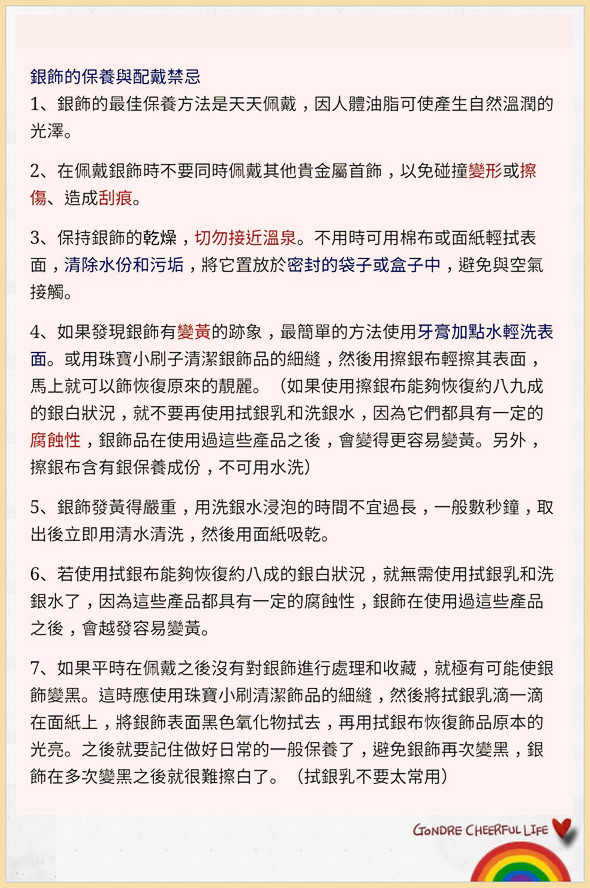 銀飾的保養與配戴禁忌
1、銀飾的最佳保養方法是天天佩戴，因人體油脂可使產生自然溫潤的光澤。

2、在佩戴銀飾時不要同時佩戴其他貴金屬首飾，以免碰撞變形或擦傷、造成刮痕。

3、保持銀飾的乾燥，切勿接近溫泉。不用時可用棉布或面紙輕拭表面，清除水份和污垢，將它置放於密封的袋子或盒子中，避免與空氣接觸。

4、如果發現銀飾有變黃的跡象，最簡單的方法使用牙膏加點水輕洗表面。或用珠寶小刷子清潔銀飾品的細縫，然後用擦銀布輕擦其表面，馬上就可以飾恢復原來的靚麗。（如果使用擦銀布能夠恢復約八九成的銀白狀況，就不要再使用拭銀乳和洗銀水，因為它們都具有一定的腐蝕性，銀飾品在使用過這些產品之後，會變得更容易變黃。另外，擦銀布含有銀保養成份，不可用水洗）

5、銀飾發黃得嚴重，用洗銀水浸泡的時間不宜過長，一般數秒鐘，取出後立即用清水清洗，然後用面紙吸乾。

6、若使用拭銀布能夠恢復約八成的銀白狀況，就無需使用拭銀乳和洗銀水了，因為這些產品都具有一定的腐蝕性，銀飾在使用過這些產品之後，會越發容易變黃。

7、如果平時在佩戴之後沒有對銀飾進行處理和收藏，就極有可能使銀飾變黑。這時應使用珠寶小刷清潔飾品的細縫，然後將拭銀乳滴一滴在面紙上，將銀飾表面黑色氧化物拭去，再用拭銀布恢復飾品原本的光亮。之後就要記住做好日常的一般保養了，避免銀飾再次變黑，銀飾在多次變黑之後就很難擦白了。（拭銀乳不要太常用）

GONDRE CHEERFUL LIFE